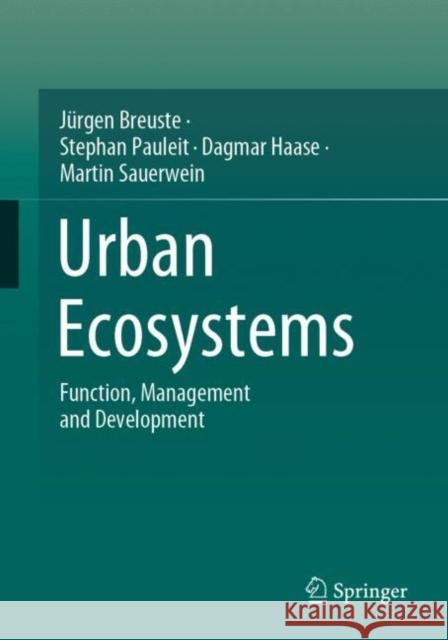 Jürgen Breuste · Stephan Pauleit · Dagmar Haase · Martin Sauerwein

Urban Ecosystems

Function, Management and Development

Springer